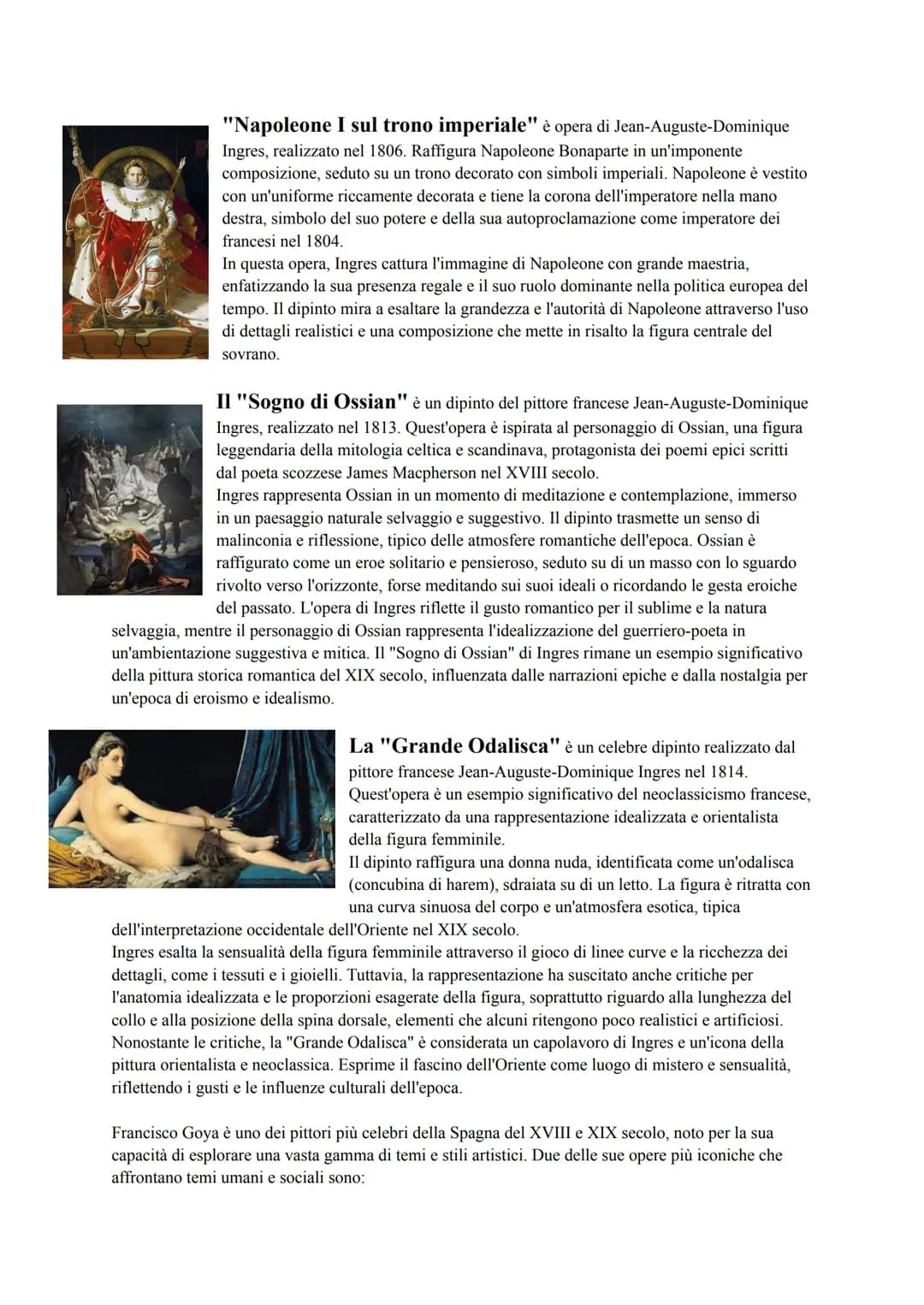 "Napoleone I sul trono imperiale" è opera di Jean-Auguste-Dominique Ingres, realizzato nel 1806. Raffigura Napoleone Bonaparte in un'imponente composizione, seduto su un trono decorato con simboli imperiali. Napoleone è vestito con un'uniforme riccamente decorata e tiene la corona dell'imperatore nella mano destra, simbolo del suo potere e della sua autoproclamazione come imperatore dei francesi nel 1804.
In questa opera, Ingres cattura l'immagine di Napoleone con grande maestria, enfatizzando la sua presenza regale e il suo ruolo dominante nella politica europea del tempo. Il dipinto mira a esaltare la grandezza e l'autorità di Napoleone attraverso l'uso di dettagli realistici e una composizione che mette in risalto la figura centrale del sovrano.

Il "Sogno di Ossian" è un dipinto del pittore francese Jean-Auguste-Dominique Ingres, realizzato nel 1813. Quest'opera è ispirata al personaggio di Ossian, una figura leggendaria della mitologia celtica e scandinava, protagonista dei poemi epici scritti dal poeta scozzese James Macpherson nel XVIII secolo.
Ingres rappresenta Ossian in un momento di meditazione e contemplazione, immerso in un paesaggio naturale selvaggio e suggestivo. Il dipinto trasmette un senso di malinconia e riflessione, tipico delle atmosfere romantiche dell'epoca. Ossian è raffigurato come un eroe solitario e pensieroso, seduto su di un masso con lo sguardo rivolto verso l'orizzonte, forse meditando sui suoi ideali o ricordando le gesta eroiche del passato. L'opera di Ingres riflette il gusto romantico per il sublime e la natura selvaggia, mentre il personaggio di Ossian rappresenta l'idealizzazione del guerriero-poeta in un'ambientazione suggestiva e mitica. Il "Sogno di Ossian" di Ingres rimane un esempio significativo della pittura storica romantica del XIX secolo, influenzata dalle narrazioni epiche e dalla nostalgia per un'epoca di eroismo e idealismo.

La "Grande Odalisca" è un celebre dipinto realizzato dal pittore francese Jean-Auguste-Dominique Ingres nel 1814. Quest'opera è un esempio significativo del neoclassicismo francese, caratterizzato da una rappresentazione idealizzata e orientalista della figura femminile.
Il dipinto raffigura una donna nuda, identificata come un'odalisca (concubina di harem), sdraiata su di un letto. La figura è ritratta con una curva sinuosa del corpo e un'atmosfera esotica, tipica dell'interpretazione occidentale dell'Oriente nel XIX secolo.
Ingres esalta la sensualità della figura femminile attraverso il gioco di linee curve e la ricchezza dei dettagli, come i tessuti e i gioielli. Tuttavia, la rappresentazione ha suscitato anche critiche per l'anatomia idealizzata e le proporzioni esagerate della figura, soprattutto riguardo alla lunghezza del collo e alla posizione della spina dorsale, elementi che alcuni ritengono poco realistici e artificiosi. Nonostante le critiche, la "Grande Odalisca" è considerata un capolavoro di Ingres e un'icona della pittura orientalista e neoclassica. Esprime il fascino dell'Oriente come luogo di mistero e sensualità, riflettendo i gusti e le influenze culturali dell'epoca.

Francisco Goya è uno dei pittori più celebri della Spagna del XVIII e XIX secolo, noto per la sua capacità di esplorare una vasta gamma di temi e stili artistici. Due delle sue opere più iconiche che affrontano temi umani e sociali sono: